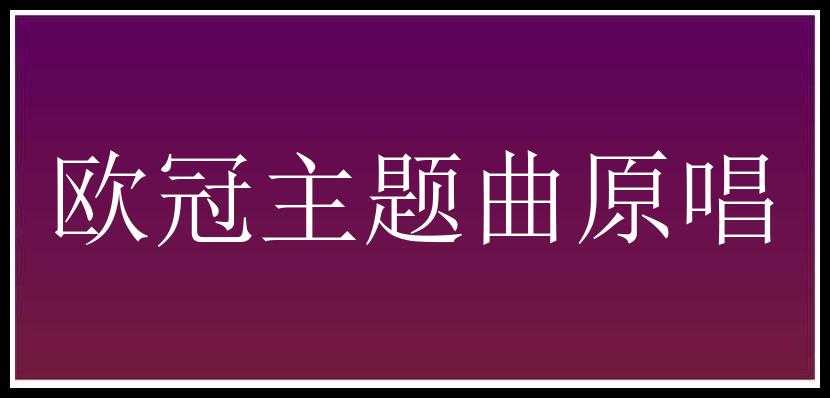 欧冠主题曲原唱